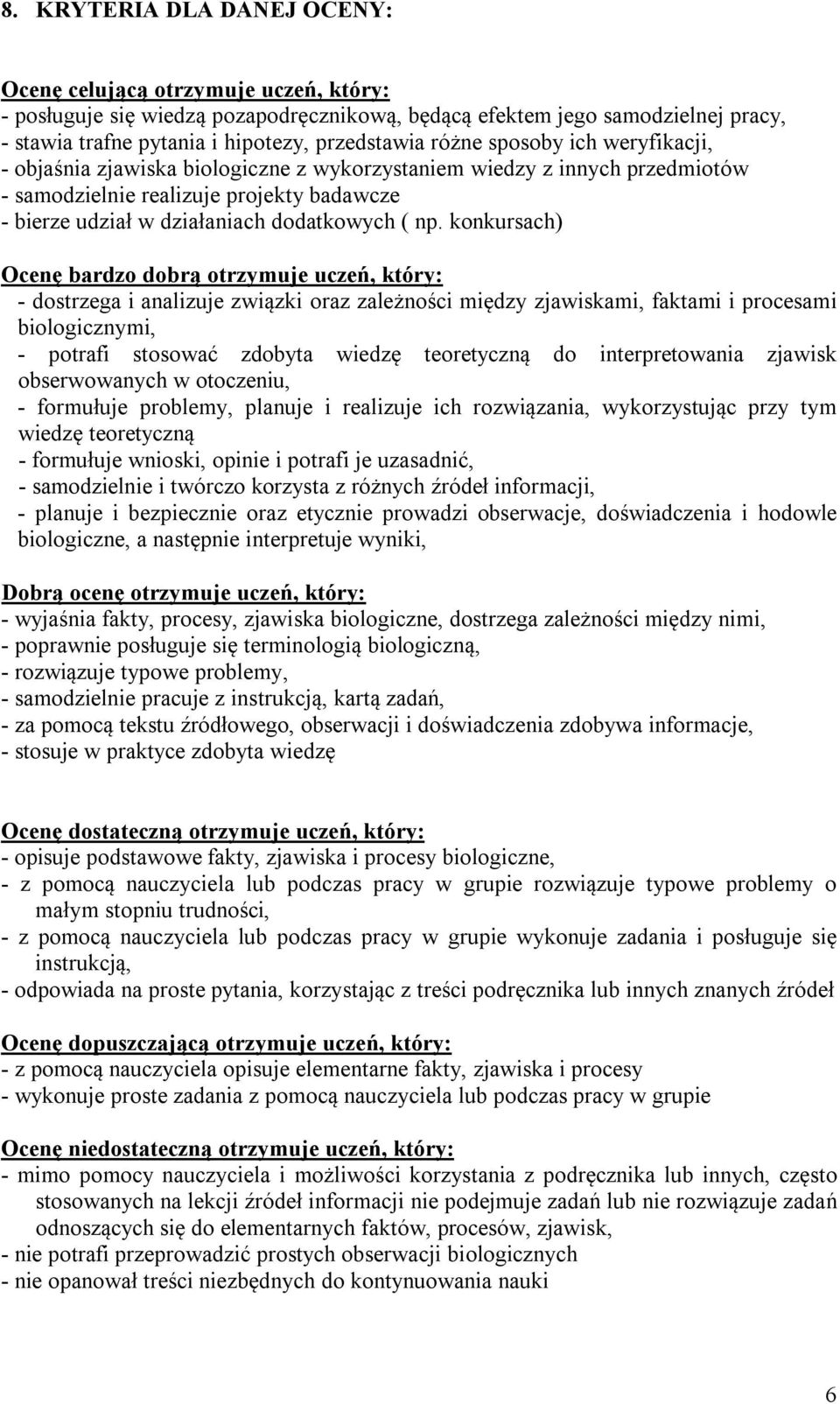 8. KRYTERIA DLA DANEJ OCENY:

Ocenę celującą otrzymuje uczeń, który:
- posługuje się wiedzą pozapodręcznikową, będącą efektem jego samodzielnej pracy,
- stawia trafne pytania i hipotezy, przedstawia różne sposoby ich weryfikacji,
- objaśnia zjawiska biologiczne z wykorzystaniem wiedzy z innych przedmiotów
- samodzielnie realizuje projekty badawcze
- bierze udział w działaniach dodatkowych ( np. konkursach)

Ocenę bardzo dobrą otrzymuje uczeń, który:
- dostrzega i analizuje związki oraz zależności między zjawiskami, faktami i procesami biologicznymi,
- potrafi stosować zdobyta wiedzę teoretyczną do interpretowania zjawisk obserwowanych w otoczeniu,
- formułuje problemy, planuje i realizuje ich rozwiązania, wykorzystując przy tym wiedzę teoretyczną
- formułuje wnioski, opinie i potrafi je uzasadnić,
- samodzielnie i twórczo korzysta z różnych źródeł informacji,
- planuje i bezpiecznie oraz etycznie prowadzi obserwacje, doświadczenia i hodowle biologiczne, a następnie interpretuje wyniki,

Dobrą ocenę otrzymuje uczeń, który:
- wyjaśnia fakty, procesy, zjawiska biologiczne, dostrzega zależności między nimi,
- poprawnie posługuje się terminologią biologiczną,
- rozwiązuje typowe problemy,
- samodzielnie pracuje z instrukcją, kartą zadań,
- za pomocą tekstu źródłowego, obserwacji i doświadczenia zdobywa informacje,
- stosuje w praktyce zdobyta wiedzę

Ocenę dostateczną otrzymuje uczeń, który:
- opisuje podstawowe fakty, zjawiska i procesy biologiczne,
- z pomocą nauczyciela lub podczas pracy w grupie rozwiązuje typowe problemy o małym stopniu trudności,
- z pomocą nauczyciela lub podczas pracy w grupie wykonuje zadania i posługuje się instrukcją,
- odpowiada na proste pytania, korzystając z treści podręcznika lub innych znanych źródeł

Ocenę dopuszczającą otrzymuje uczeń, który:
- z pomocą nauczyciela opisuje elementarne fakty, zjawiska i procesy
- wykonuje proste zadania z pomocą nauczyciela lub podczas pracy w grupie

Ocenę niedostateczną otrzymuje uczeń, który:
- mimo pomocy nauczyciela i możliwości korzystania z podręcznika lub innych, często stosowanych na lekcji źródeł informacji nie podejmuje zadań lub nie rozwiązuje zadań odnoszących się do elementarnych faktów, procesów, zjawisk,
- nie potrafi przeprowadzić prostych obserwacji biologicznych
- nie opanował treści niezbędnych do kontynuowania nauki

6